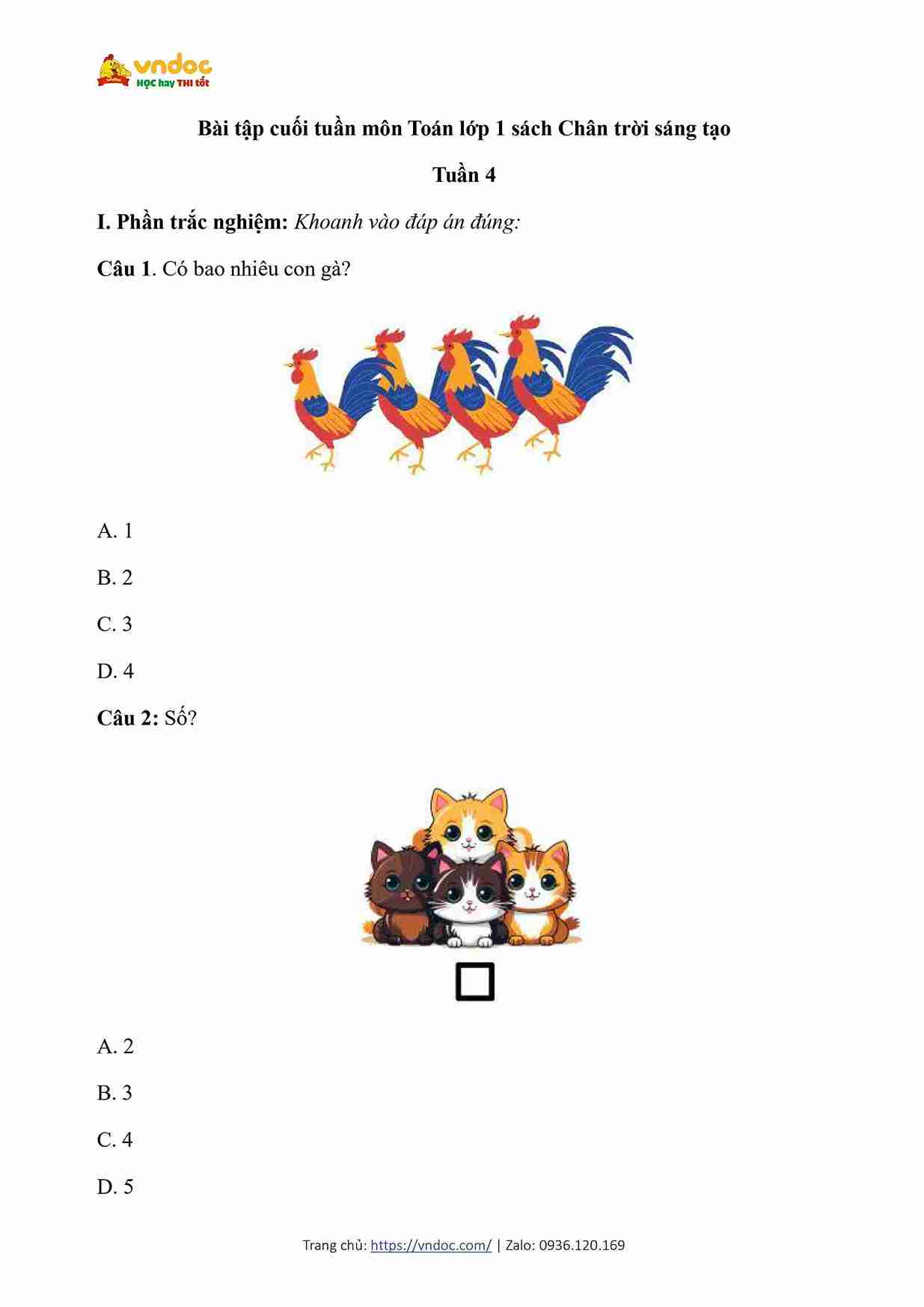 vndoc
HỌC hay THI tốt

Bài tập cuối tuần môn Toán lớp 1 sách Chân trời sáng tạo

Tuần 4

I. Phần trắc nghiệm: Khoanh vào đáp án đúng:

Câu 1. Có bao nhiêu con gà?

A. 1

B. 2

C. 3

D. 4

Câu 2: Số?

☐

A. 2

B. 3

C. 4

D. 5

Trang chủ: https://vndoc.com/ | Zalo: 0936.120.169